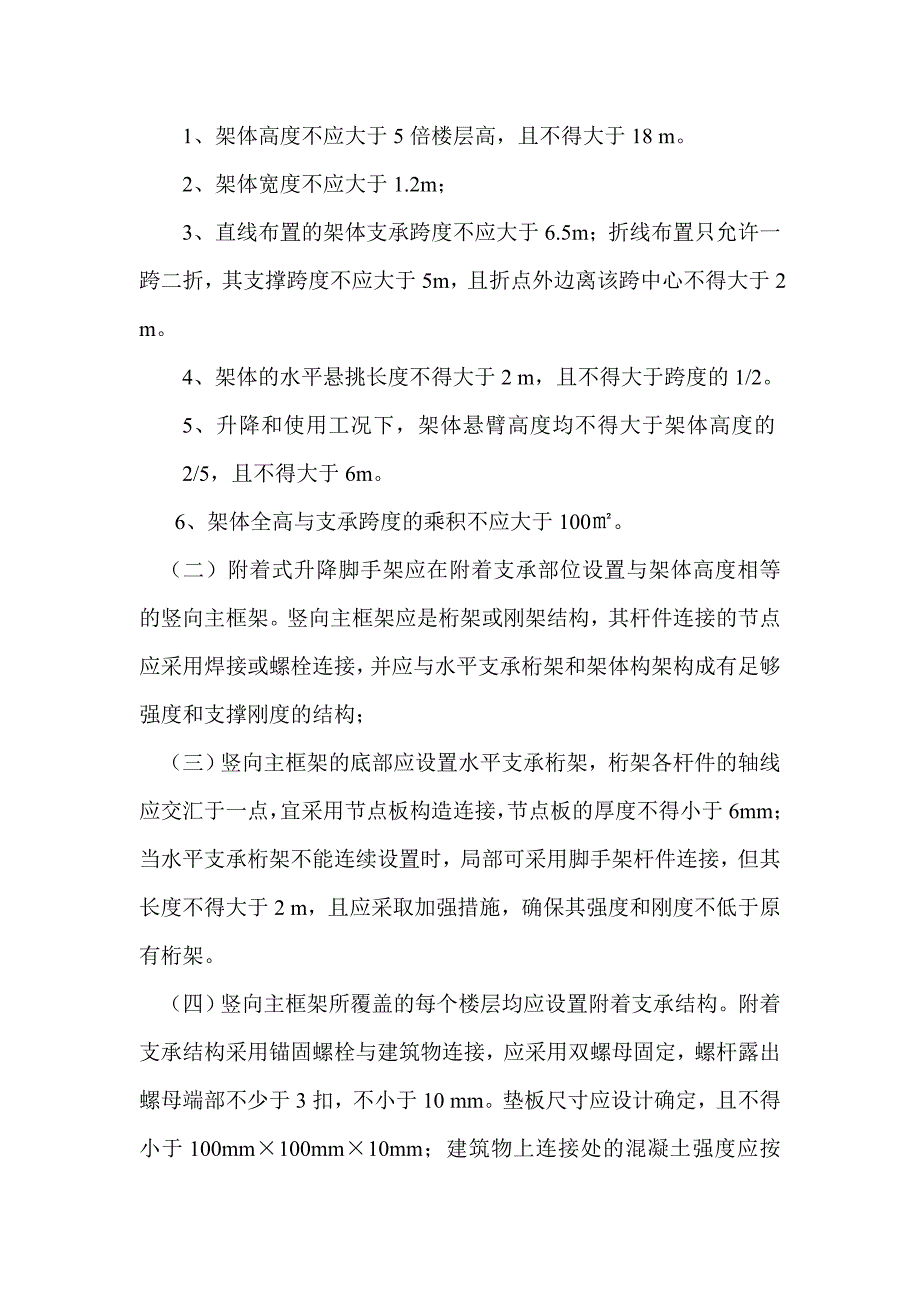 1、架体高度不应大于 5 倍楼层高，且不得大于 18 m。

2、架体宽度不应大于 1.2m；

3、直线布置的架体支承跨度不应大于 6.5m；折线布置只允许一跨二折，其支撑跨度不应大于 5m，且折点外边离该跨中心不得大于 2 m。

4、架体的水平悬挑长度不得大于 2 m，且不得大于跨度的 1/2。

5、升降和使用工况下，架体悬臂高度均不得大于架体高度的 2/5，且不得大于 6m。

6、架体全高与支承跨度的乘积不应大于 100㎡。

（二）附着式升降脚手架应在附着支承部位设置与架体高度相等的竖向主框架。竖向主框架应是桁架或刚架结构，其杆件连接的节点应采用焊接或螺栓连接，并应与水平支承桁架和架体构架构成有足够强度和支撑刚度的结构；

（三）竖向主框架的底部应设置水平支承桁架，桁架各杆件的轴线应交汇于一点，宜采用节点板构造连接，节点板的厚度不得小于 6mm；当水平支承桁架不能连续设置时，局部可采用脚手架杆件连接，但其长度不得大于 2 m，且应采取加强措施，确保其强度和刚度不低于原有桁架。

（四）竖向主框架所覆盖的每个楼层均应设置附着支承结构。附着支承结构采用锚固螺栓与建筑物连接，应采用双螺母固定，螺杆露出螺母端部不少于 3 扣，不小于 10 mm。垫板尺寸应设计确定，且不得小于 100mm×100mm×10mm；建筑物上连接处的混凝土强度应按